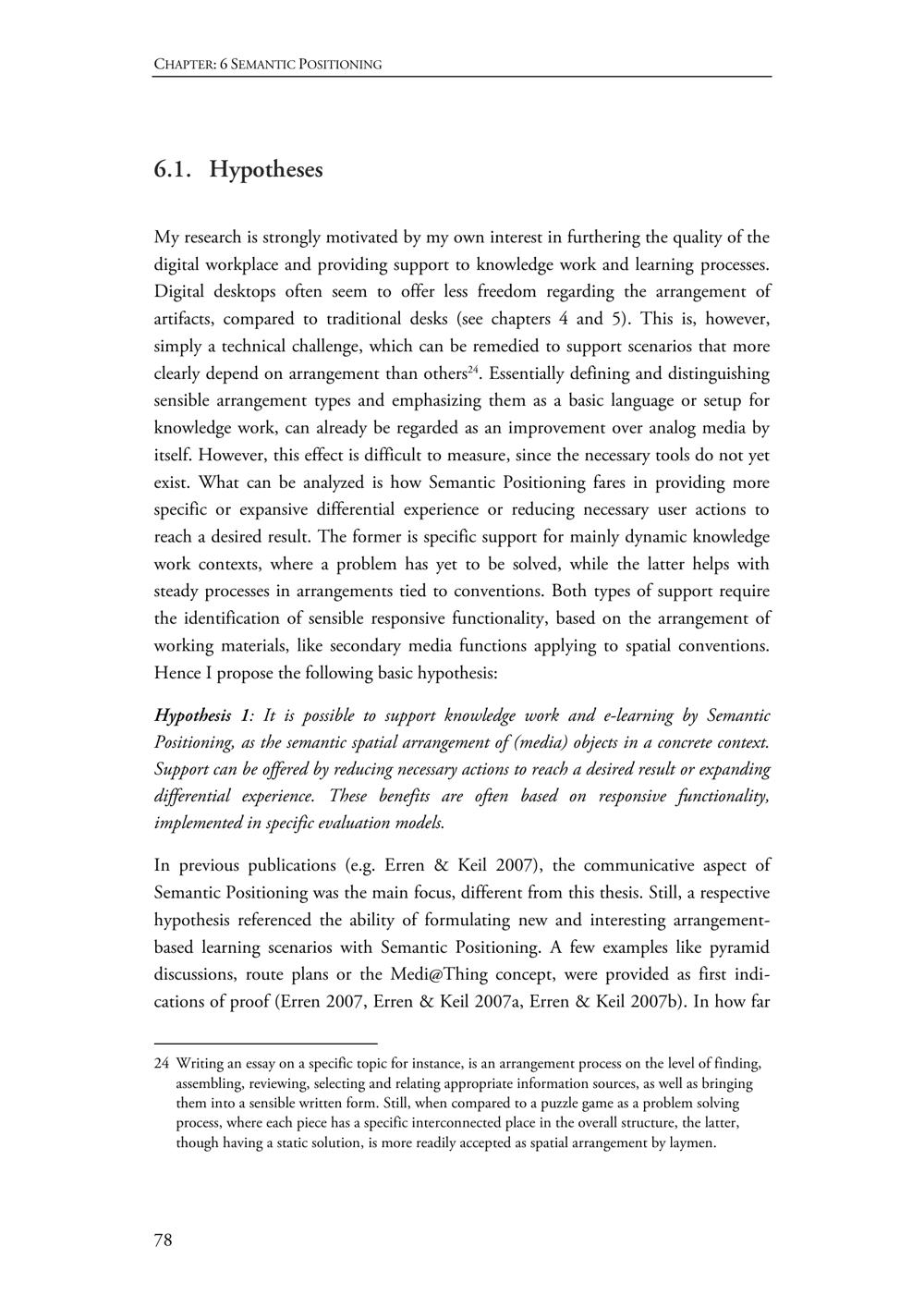 CHAPTER: 6 SEMANTIC POSITIONING

6.1. Hypotheses

My research is strongly motivated by my own interest in furthering the quality of the digital workplace and providing support to knowledge work and learning processes. Digital desktops often seem to offer less freedom regarding the arrangement of artifacts, compared to traditional desks (see chapters 4 and 5). This is, however, simply a technical challenge, which can be remedied to support scenarios that more clearly depend on arrangement than others$^{24}$. Essentially defining and distinguishing sensible arrangement types and emphasizing them as a basic language or setup for knowledge work, can already be regarded as an improvement over analog media by itself. However, this effect is difficult to measure, since the necessary tools do not yet exist. What can be analyzed is how Semantic Positioning fares in providing more specific or expansive differential experience or reducing necessary user actions to reach a desired result. The former is specific support for mainly dynamic knowledge work contexts, where a problem has yet to be solved, while the latter helps with steady processes in arrangements tied to conventions. Both types of support require the identification of sensible responsive functionality, based on the arrangement of working materials, like secondary media functions applying to spatial conventions. Hence I propose the following basic hypothesis:

Hypothesis 1: It is possible to support knowledge work and e-learning by Semantic Positioning, as the semantic spatial arrangement of (media) objects in a concrete context. Support can be offered by reducing necessary actions to reach a desired result or expanding differential experience. These benefits are often based on responsive functionality, implemented in specific evaluation models.

In previous publications (e.g. Erren & Keil 2007), the communicative aspect of Semantic Positioning was the main focus, different from this thesis. Still, a respective hypothesis referenced the ability of formulating new and interesting arrangement-based learning scenarios with Semantic Positioning. A few examples like pyramid discussions, route plans or the Medi@Thing concept, were provided as first indications of proof (Erren 2007, Erren & Keil 2007a, Erren & Keil 2007b). In how far

24 Writing an essay on a specific topic for instance, is an arrangement process on the level of finding, assembling, reviewing, selecting and relating appropriate information sources, as well as bringing them into a sensible written form. Still, when compared to a puzzle game as a problem solving process, where each piece has a specific interconnected place in the overall structure, the latter, though having a static solution, is more readily accepted as spatial arrangement by laymen.

78